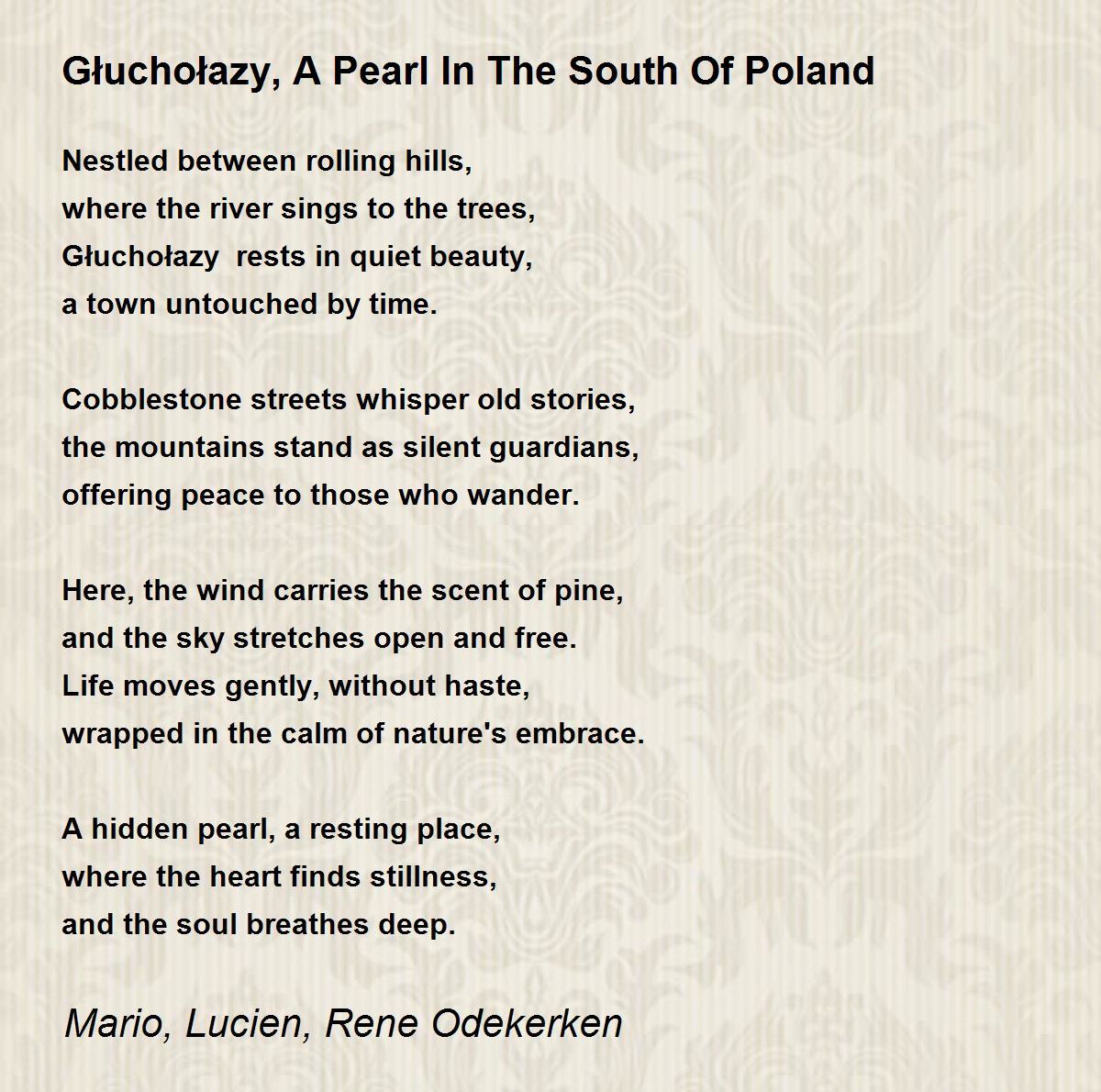 Głuchołazy, A Pearl In The South Of Poland

Nestled between rolling hills,
where the river sings to the trees,
Głuchołazy  rests in quiet beauty,
a town untouched by time.

Cobblestone streets whisper old stories,
the mountains stand as silent guardians,
offering peace to those who wander.

Here, the wind carries the scent of pine,
and the sky stretches open and free.
Life moves gently, without haste,
wrapped in the calm of nature's embrace.

A hidden pearl, a resting place,
where the heart finds stillness,
and the soul breathes deep.

Mario, Lucien, Rene Odekerken